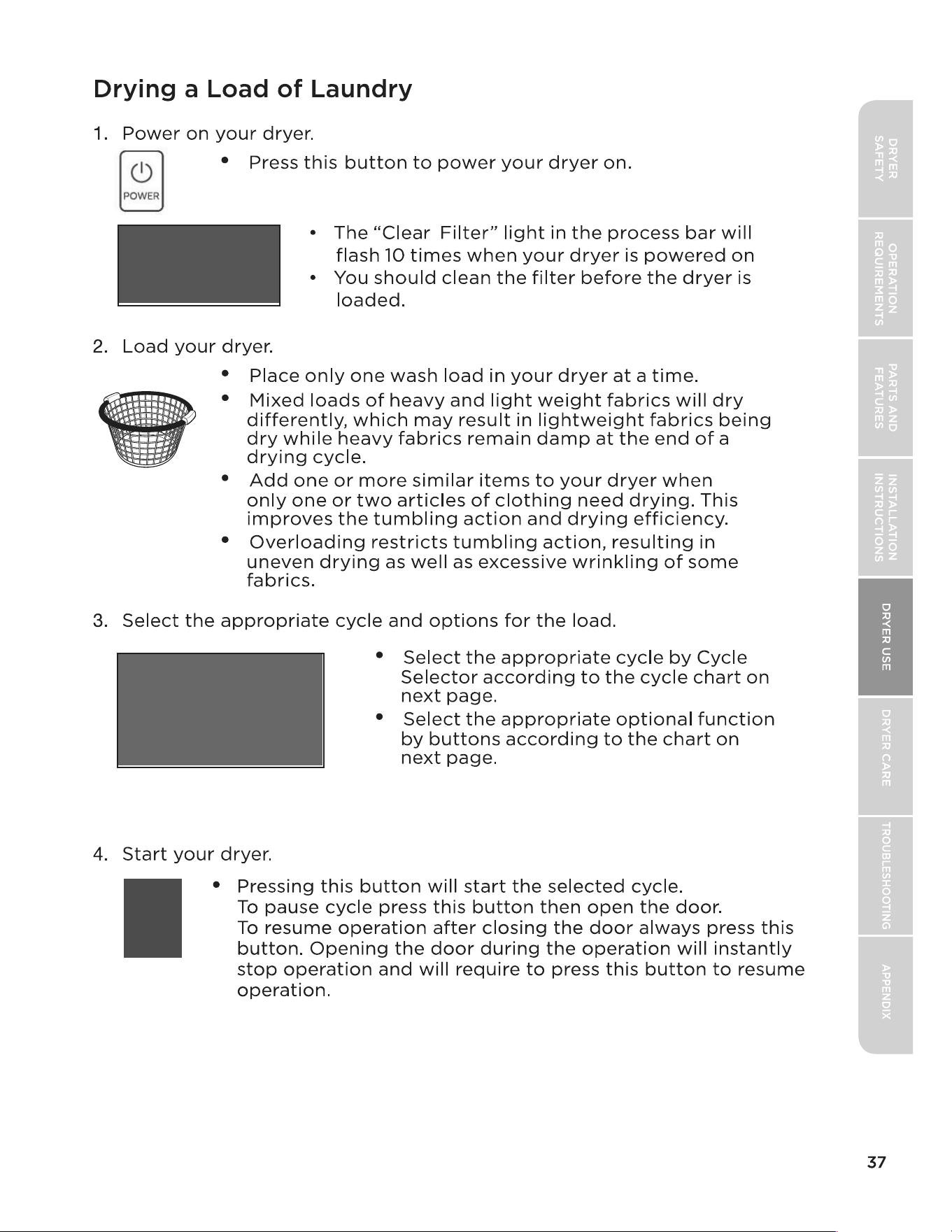 Drying a Load of Laundry

1. Power on your dryer.

POWER

• Press this button to power your dryer on.

• The "Clear Filter" light in the process bar will flash 10 times when your dryer is powered on
• You should clean the filter before the dryer is loaded.

2. Load your dryer.

• Place only one wash load in your dryer at a time.
• Mixed loads of heavy and light weight fabrics will dry differently, which may result in lightweight fabrics being dry while heavy fabrics remain damp at the end of a drying cycle.
• Add one or more similar items to your dryer when only one or two articles of clothing need drying. This improves the tumbling action and drying efficiency.
• Overloading restricts tumbling action, resulting in uneven drying as well as excessive wrinkling of some fabrics.

3. Select the appropriate cycle and options for the load.

• Select the appropriate cycle by Cycle Selector according to the cycle chart on next page.
• Select the appropriate optional function by buttons according to the chart on next page.

4. Start your dryer.

• Pressing this button will start the selected cycle. To pause cycle press this button then open the door. To resume operation after closing the door always press this button. Opening the door during the operation will instantly stop operation and will require to press this button to resume operation.

DRYER SAFETY

OPERATION REQUIREMENTS

PARTS AND FEATURES

INSTALLATION INSTRUCTIONS

DRYER USE

DRYER CARE

TROUBLESHOOTING

APPENDIX

37